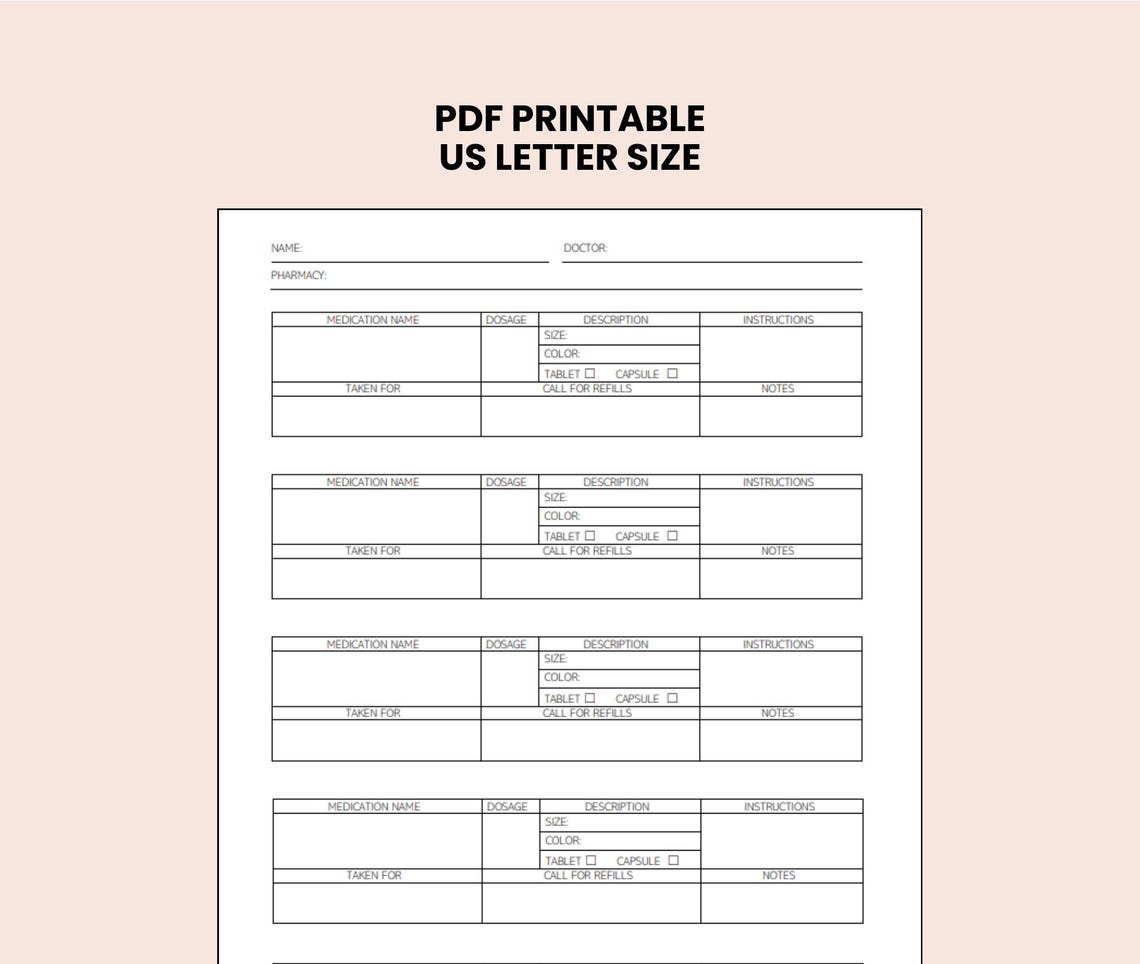 PDF PRINTABLE
US LETTER SIZE

NAME:
DOCTOR:
PHARMACY:

| MEDICATION NAME | DOSAGE | DESCRIPTION | INSTRUCTIONS |
|---|---|---|---|
| | | SIZE: | |
| | | COLOR: | |
| | | TABLET ☐ CAPSULE ☐ | |
| TAKEN FOR | CALL FOR REFILLS | | NOTES |
| | | | |

| MEDICATION NAME | DOSAGE | DESCRIPTION | INSTRUCTIONS |
|---|---|---|---|
| | | SIZE: | |
| | | COLOR: | |
| | | TABLET ☐ CAPSULE ☐ | |
| TAKEN FOR | CALL FOR REFILLS | | NOTES |
| | | | |

| MEDICATION NAME | DOSAGE | DESCRIPTION | INSTRUCTIONS |
|---|---|---|---|
| | | SIZE: | |
| | | COLOR: | |
| | | TABLET ☐ CAPSULE ☐ | |
| TAKEN FOR | CALL FOR REFILLS | | NOTES |
| | | | |

| MEDICATION NAME | DOSAGE | DESCRIPTION | INSTRUCTIONS |
|---|---|---|---|
| | | SIZE: | |
| | | COLOR: | |
| | | TABLET ☐ CAPSULE ☐ | |
| TAKEN FOR | CALL FOR REFILLS | | NOTES |
| | | | |